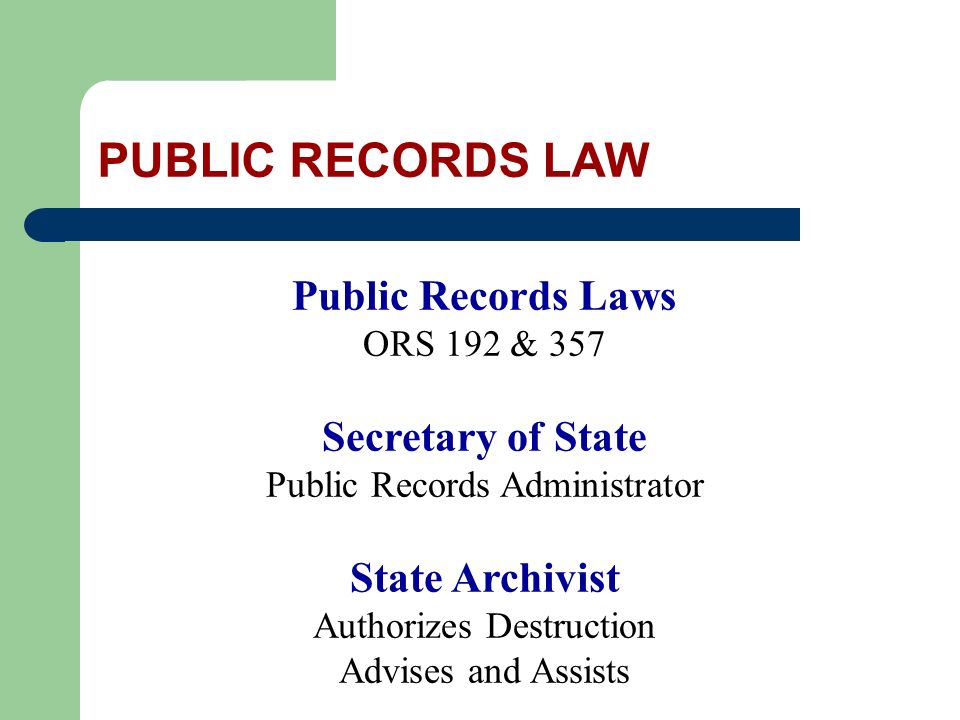 PUBLIC RECORDS LAW

Public Records Laws
ORS 192 & 357

Secretary of State
Public Records Administrator

State Archivist
Authorizes Destruction
Advises and Assists